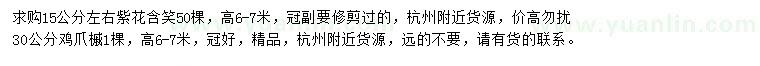 求购15公分左右紫花含笑50棵，高6-7米，冠副要修剪过的，杭州附近货源，价高勿扰
30公分鸡爪槭1棵，高6-7米，冠好，精品，杭州附近货源，远的不要，请有货的联系。

www.yuanlin.com